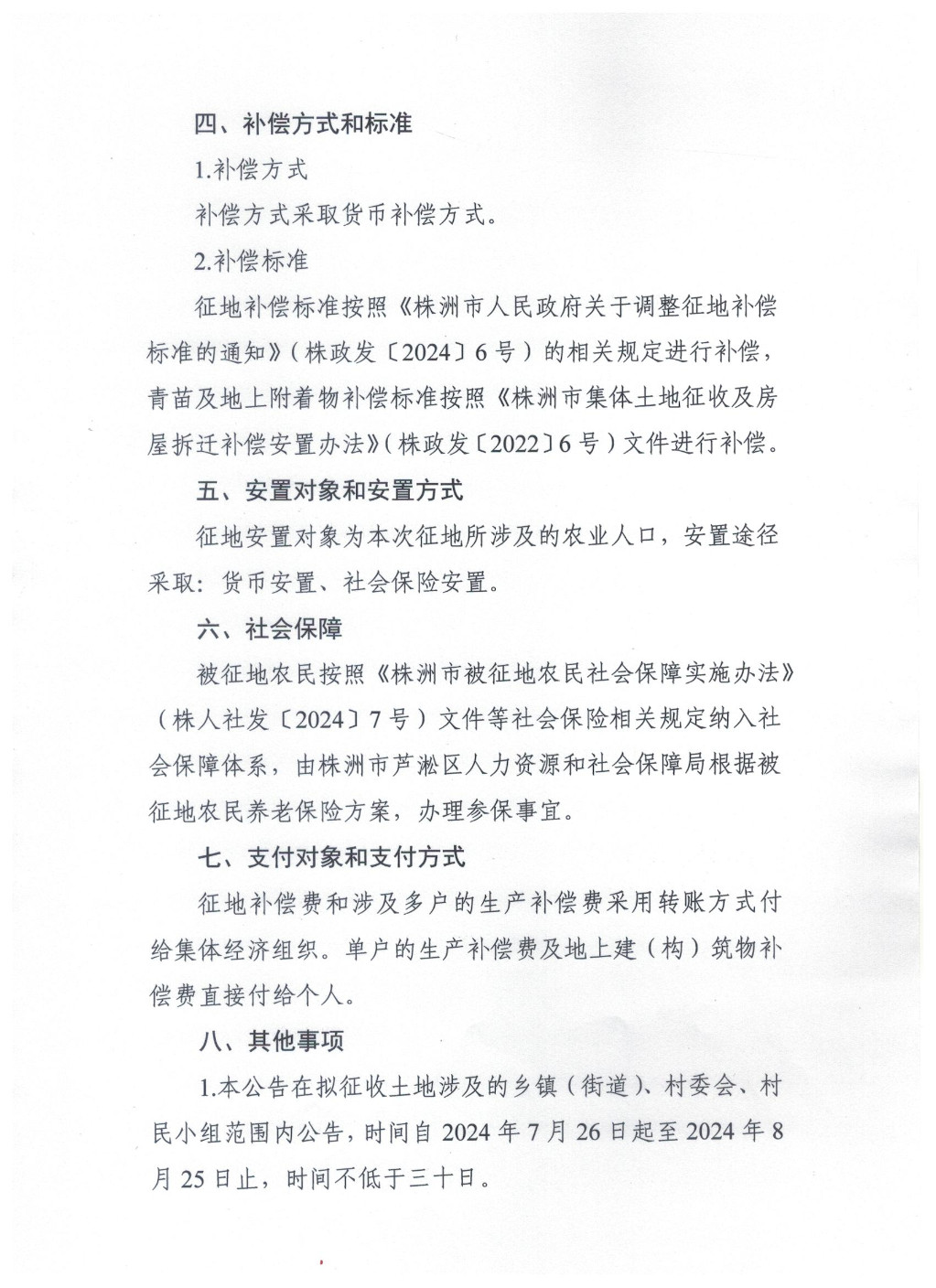 四、补偿方式和标准

1.补偿方式

补偿方式采取货币补偿方式。

2.补偿标准

征地补偿标准按照《株洲市人民政府关于调整征地补偿标准的通知》（株政发〔2024〕6号）的相关规定进行补偿，青苗及地上附着物补偿标准按照《株洲市集体土地征收及房屋拆迁补偿安置办法》（株政发〔2022〕6号）文件进行补偿。

五、安置对象和安置方式

征地安置对象为本次征地所涉及的农业人口，安置途径采取：货币安置、社会保险安置。

六、社会保障

被征地农民按照《株洲市被征地农民社会保障实施办法》（株人社发〔2024〕7号）文件等社会保险相关规定纳入社会保障体系，由株洲市芦淞区人力资源和社会保障局根据被征地农民养老保险方案，办理参保事宜。

七、支付对象和支付方式

征地补偿费和涉及多户的生产补偿费采用转账方式付给集体经济组织。单户的生产补偿费及地上建（构）筑物补偿费直接付给个人。

八、其他事项

1.本公告在拟征收土地涉及的乡镇（街道）、村委会、村民小组范围内公告，时间自2024年7月26日起至2024年8月25日止，时间不低于三十日。